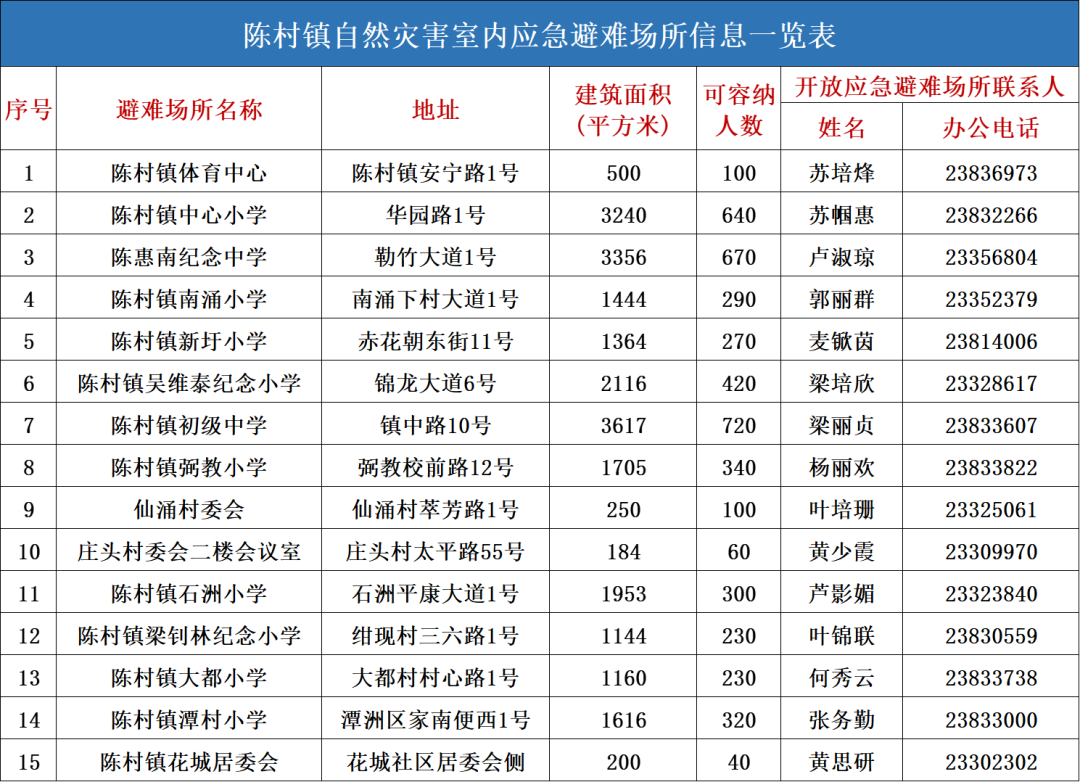 陈村镇自然灾害室内应急避难场所信息一览表

| 序号 | 避难场所名称 | 地址 | 建筑面积（平方米） | 可容纳人数 | 开放应急避难场所联系人 姓名 | 开放应急避难场所联系人 办公电话 |
|---|---|---|---|---|---|---|
| 1 | 陈村镇体育中心 | 陈村镇安宁路1号 | 500 | 100 | 苏培烽 | 23836973 |
| 2 | 陈村镇中心小学 | 华园路1号 | 3240 | 640 | 苏帼惠 | 23832266 |
| 3 | 陈惠南纪念中学 | 勒竹大道1号 | 3356 | 670 | 卢淑琼 | 23356804 |
| 4 | 陈村镇南涌小学 | 南涌下村大道1号 | 1444 | 290 | 郭丽群 | 23352379 |
| 5 | 陈村镇新圩小学 | 赤花朝东街11号 | 1364 | 270 | 麦敏茵 | 23814006 |
| 6 | 陈村镇吴维泰纪念小学 | 锦龙大道6号 | 2116 | 420 | 梁培欣 | 23328617 |
| 7 | 陈村镇初级中学 | 镇中路10号 | 3617 | 720 | 梁丽贞 | 23833607 |
| 8 | 陈村镇弼教小学 | 弼教校前路12号 | 1705 | 340 | 杨丽欢 | 23833822 |
| 9 | 仙涌村委会 | 仙涌村萃芳路1号 | 250 | 100 | 叶培珊 | 23325061 |
| 10 | 庄头村委会二楼会议室 | 庄头村太平路55号 | 184 | 60 | 黄少霞 | 23309970 |
| 11 | 陈村镇石洲小学 | 石洲平康大道1号 | 1953 | 300 | 芦影媚 | 23323840 |
| 12 | 陈村镇梁钊林纪念小学 | 绀现村三六路1号 | 1144 | 230 | 叶锦联 | 23830559 |
| 13 | 陈村镇大都小学 | 大都村村心路1号 | 1160 | 230 | 何秀云 | 23833738 |
| 14 | 陈村镇潭村小学 | 潭洲区家南便西1号 | 1616 | 320 | 张务勤 | 23833000 |
| 15 | 陈村镇花城居委会 | 花城社区居委会侧 | 200 | 40 | 黄思研 | 23302302 |